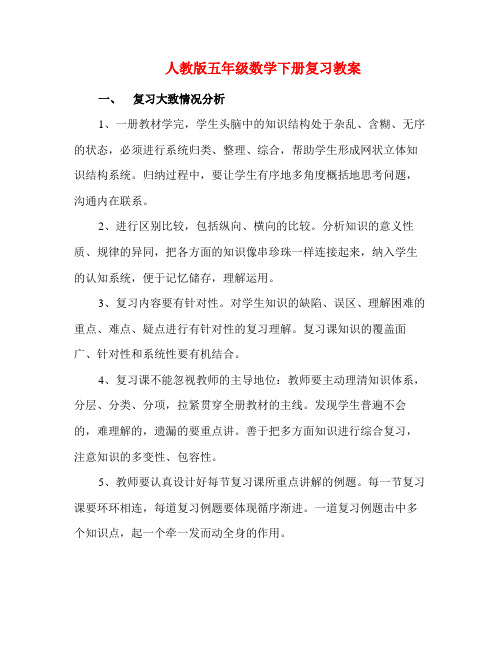 人教版五年级数学下册复习教案

一、 复习大致情况分析

1、一册教材学完，学生头脑中的知识结构处于杂乱、含糊、无序的状态，必须进行系统归类、整理、综合，帮助学生形成网状立体知识结构系统。归纳过程中，要让学生有序地多角度概括地思考问题，沟通内在联系。

2、进行区别比较，包括纵向、横向的比较。分析知识的意义性质、规律的异同，把各方面的知识像串珍珠一样连接起来，纳入学生的认知系统，便于记忆储存，理解运用。

3、复习内容要有针对性。对学生知识的缺陷、误区、理解困难的重点、难点、疑点进行有针对性的复习理解。复习课知识的覆盖面广、针对性和系统性要有机结合。

4、复习课不能忽视教师的主导地位：教师要主动理清知识体系，分层、分类、分项，拉紧贯穿全册教材的主线。发现学生普遍不会的，难理解的，遗漏的要重点讲。善于把多方面知识进行综合复习，注意知识的多变性、包容性。

5、教师要认真设计好每节复习课所重点讲解的例题。每一节复习课要环环相连，每道复习例题要体现循序渐进。一道复习例题击中多个知识点，起一个牵一发而动全身的作用。